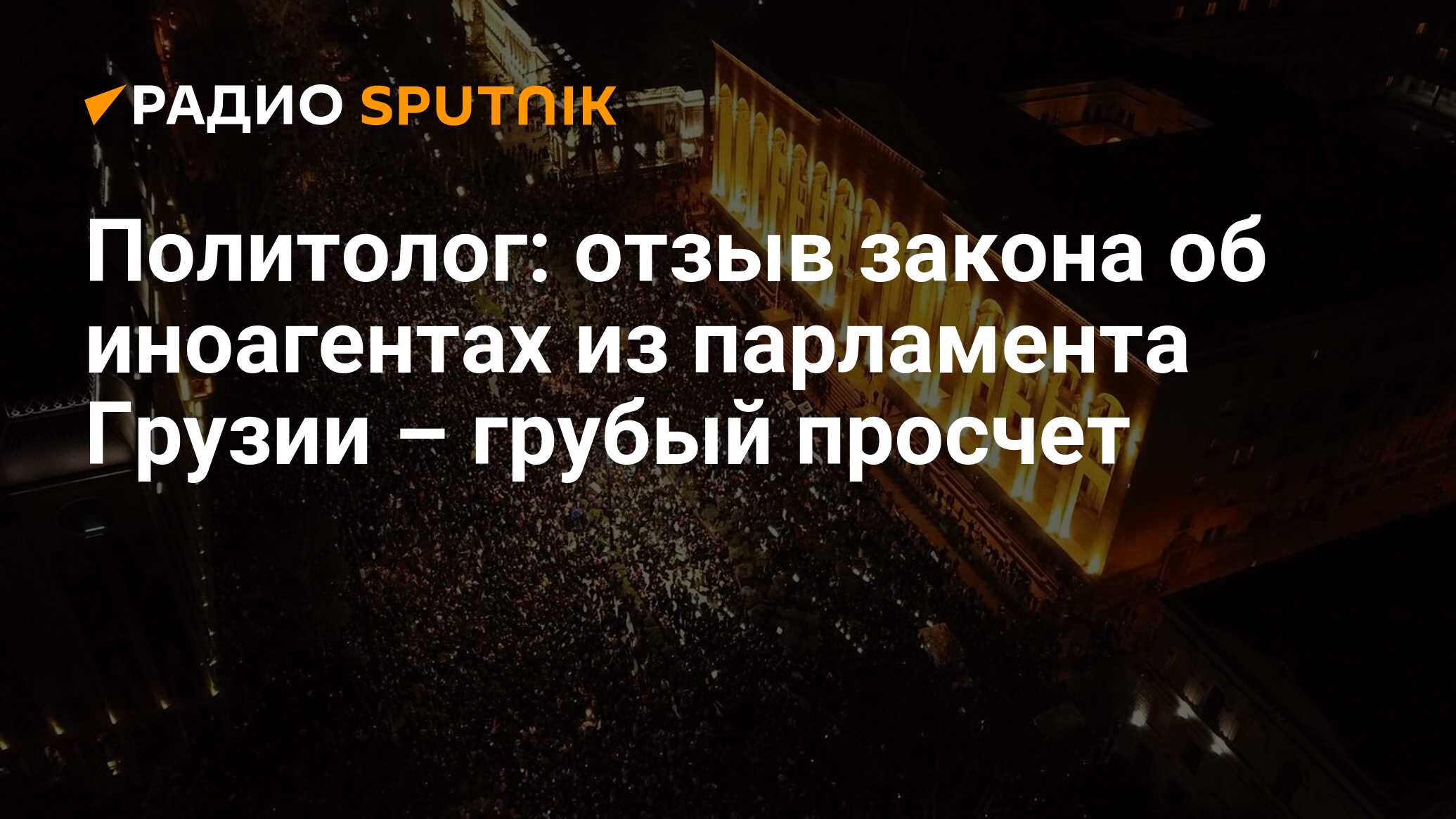 РАДИО SPUTNIK

Политолог: отзыв закона об иноагентах из парламента Грузии – грубый просчет